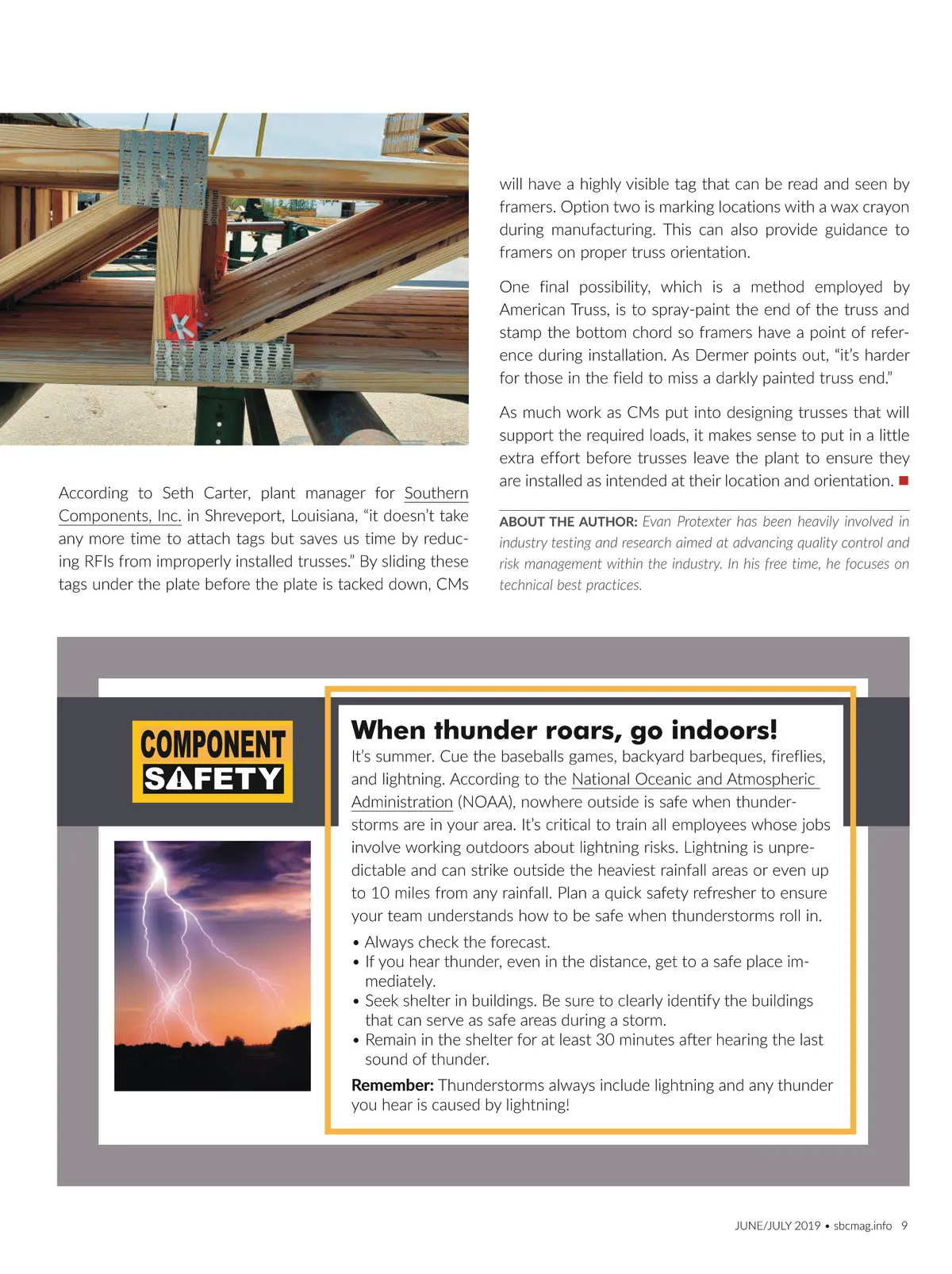 According to Seth Carter, plant manager for Southern Components, Inc. in Shreveport, Louisiana, "it doesn't take any more time to attach tags but saves us time by reducing RFIs from improperly installed trusses." By sliding these tags under the plate before the plate is tacked down, CMs

will have a highly visible tag that can be read and seen by framers. Option two is marking locations with a wax crayon during manufacturing. This can also provide guidance to framers on proper truss orientation.

One final possibility, which is a method employed by American Truss, is to spray-paint the end of the truss and stamp the bottom chord so framers have a point of reference during installation. As Dermer points out, "it's harder for those in the field to miss a darkly painted truss end."

As much work as CMs put into designing trusses that will support the required loads, it makes sense to put in a little extra effort before trusses leave the plant to ensure they are installed as intended at their location and orientation. ■

ABOUT THE AUTHOR: Evan Protexter has been heavily involved in industry testing and research aimed at advancing quality control and risk management within the industry. In his free time, he focuses on technical best practices.

COMPONENT SAFETY

When thunder roars, go indoors!

It's summer. Cue the baseballs games, backyard barbeques, fireflies, and lightning. According to the National Oceanic and Atmospheric Administration (NOAA), nowhere outside is safe when thunderstorms are in your area. It's critical to train all employees whose jobs involve working outdoors about lightning risks. Lightning is unpredictable and can strike outside the heaviest rainfall areas or even up to 10 miles from any rainfall. Plan a quick safety refresher to ensure your team understands how to be safe when thunderstorms roll in.

• Always check the forecast.
• If you hear thunder, even in the distance, get to a safe place immediately.
• Seek shelter in buildings. Be sure to clearly identify the buildings that can serve as safe areas during a storm.
• Remain in the shelter for at least 30 minutes after hearing the last sound of thunder.

Remember: Thunderstorms always include lightning and any thunder you hear is caused by lightning!

JUNE/JULY 2019 • sbcmag.info 9